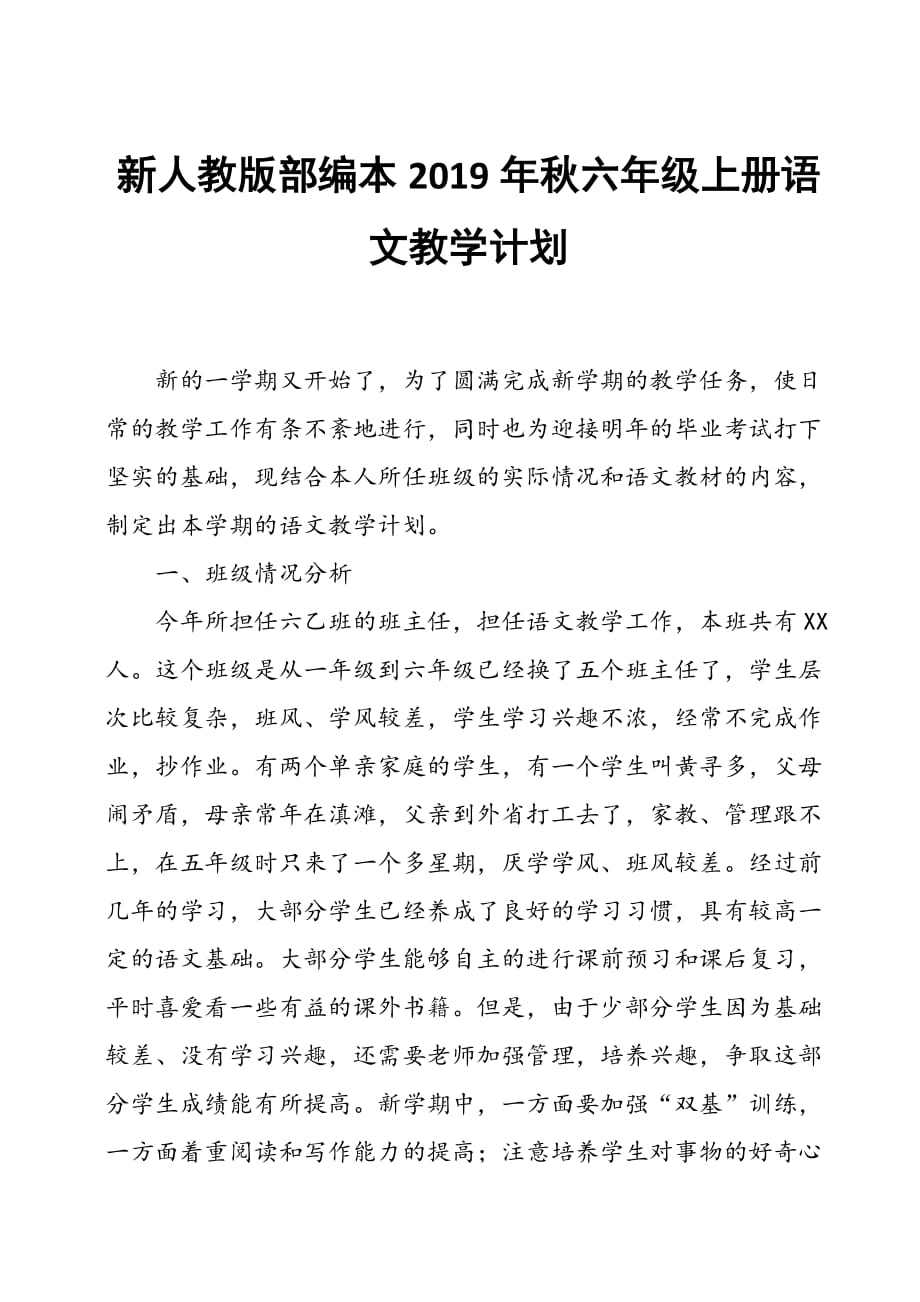 新人教版部编本 2019 年秋六年级上册语文教学计划

新的一学期又开始了，为了圆满完成新学期的教学任务，使日常的教学工作有条不紊地进行，同时也为迎接明年的毕业考试打下坚实的基础，现结合本人所任班级的实际情况和语文教材的内容，制定出本学期的语文教学计划。

一、班级情况分析

今年所担任六乙班的班主任，担任语文教学工作，本班共有 XX 人。这个班级是从一年级到六年级已经换了五个班主任了，学生层次比较复杂，班风、学风较差，学生学习兴趣不浓，经常不完成作业，抄作业。有两个单亲家庭的学生，有一个学生叫黄寻多，父母闹矛盾，母亲常年在滇滩，父亲到外省打工去了，家教、管理跟不上，在五年级时只来了一个多星期，厌学学风、班风较差。经过前几年的学习，大部分学生已经养成了良好的学习习惯，具有较高一定的语文基础。大部分学生能够自主的进行课前预习和课后复习，平时喜爱看一些有益的课外书籍。但是，由于少部分学生因为基础较差、没有学习兴趣，还需要老师加强管理，培养兴趣，争取这部分学生成绩能有所提高。新学期中，一方面要加强“双基”训练，一方面着重阅读和写作能力的提高；注意培养学生对事物的好奇心